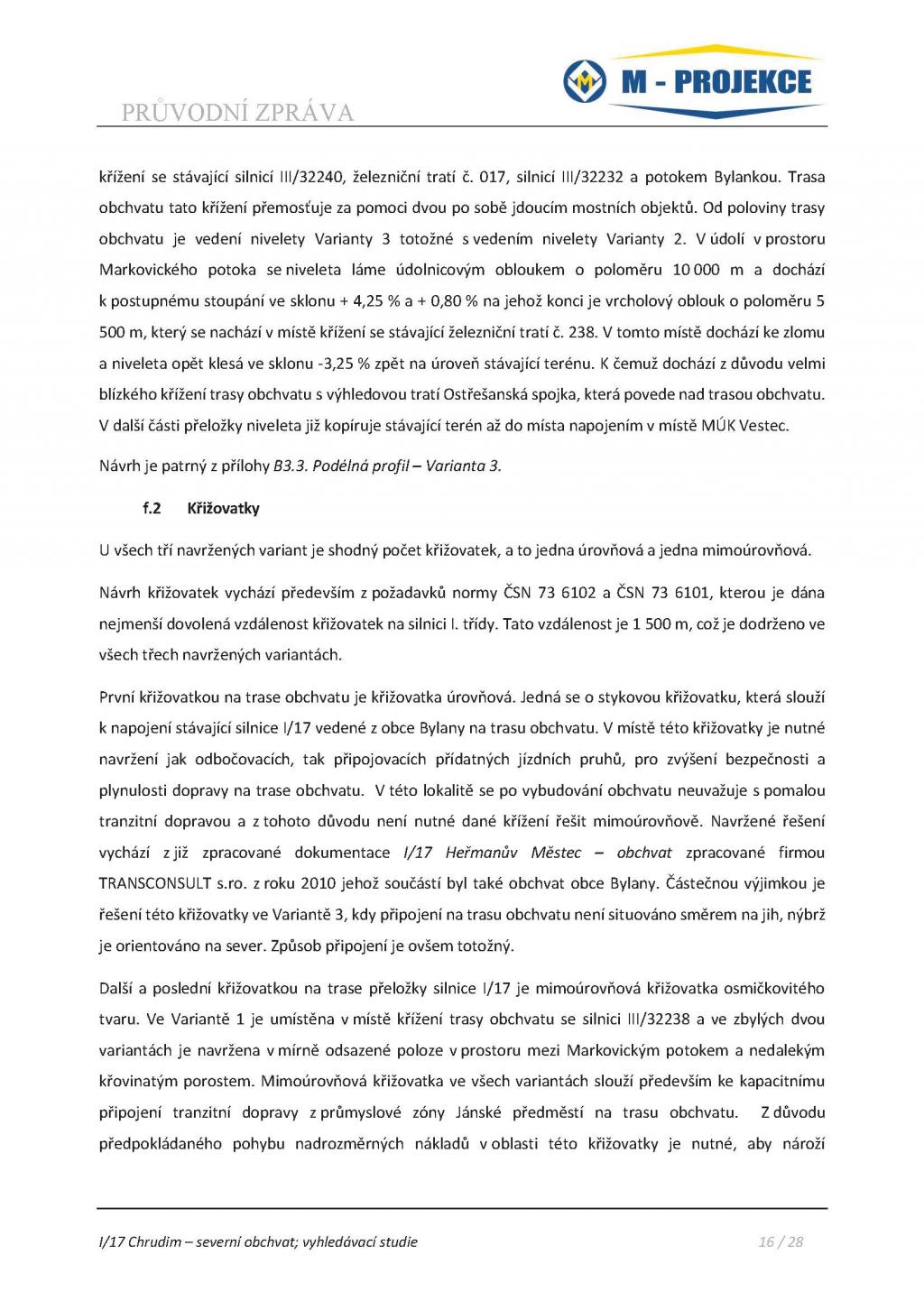 PRŮVODNÍ ZPRÁVA

M - PROJEKCE

křížení se stávající silnicí III/32240, železniční tratí č. 017, silnicí III/32232 a potokem Bylankou. Trasa obchvatu tato křížení přemosťuje za pomoci dvou po sobě jdoucím mostních objektů. Od poloviny trasy obchvatu je vedení nivelety Varianty 3 totožné s vedením nivelety Varianty 2. V údolí v prostoru Markovického potoka se niveleta láme údolnicovým obloukem o poloměru 10 000 m a dochází k postupnému stoupání ve sklonu + 4,25 % a + 0,80 % na jehož konci je vrcholový oblouk o poloměru 5 500 m, který se nachází v místě křížení se stávající železniční tratí č. 238. V tomto místě dochází ke zlomu a niveleta opět klesá ve sklonu -3,25 % zpět na úroveň stávající terénu. K čemuž dochází z důvodu velmi blízkého křížení trasy obchvatu s výhledovou tratí Ostřešanská spojka, která povede nad trasou obchvatu. V další části přeložky niveleta již kopíruje stávající terén až do místa napojením v místě MÚK Vestec.

Návrh je patrný z přílohy B3.3. Podélná profil – Varianta 3.

f.2 Křižovatky

U všech tří navržených variant je shodný počet křižovatek, a to jedna úrovňová a jedna mimoúrovňová.

Návrh křižovatek vychází především z požadavků normy ČSN 73 6102 a ČSN 73 6101, kterou je dána nejmenší dovolená vzdálenost křižovatek na silnici I. třídy. Tato vzdálenost je 1 500 m, což je dodrženo ve všech třech navržených variantách.

První křižovatkou na trase obchvatu je křižovatka úrovňová. Jedná se o stykovou křižovatku, která slouží k napojení stávající silnice I/17 vedené z obce Bylany na trasu obchvatu. V místě této křižovatky je nutné navržení jak odbočovacích, tak připojovacích přídatných jízdních pruhů, pro zvýšení bezpečnosti a plynulosti dopravy na trase obchvatu. V této lokalitě se po vybudování obchvatu neuvažuje s pomalou tranzitní dopravou a z tohoto důvodu není nutné dané křížení řešit mimoúrovňově. Navržené řešení vychází z již zpracované dokumentace I/17 Heřmanův Městec – obchvat zpracované firmou TRANSCONSULT s.ro. z roku 2010 jehož součástí byl také obchvat obce Bylany. Částečnou výjimkou je řešení této křižovatky ve Variantě 3, kdy připojení na trasu obchvatu není situováno směrem na jih, nýbrž je orientováno na sever. Způsob připojení je ovšem totožný.

Další a poslední křižovatkou na trase přeložky silnice I/17 je mimoúrovňová křižovatka osmičkovitého tvaru. Ve Variantě 1 je umístěna v místě křížení trasy obchvatu se silnicí III/32238 a ve zbylých dvou variantách je navržena v mírně odsazené poloze v prostoru mezi Markovickým potokem a nedalekým křovinatým porostem. Mimoúrovňová křižovatka ve všech variantách slouží především ke kapacitnímu připojení tranzitní dopravy z průmyslové zóny Jánské předměstí na trasu obchvatu. Z důvodu předpokládaného pohybu nadrozměrných nákladů v oblasti této křižovatky je nutné, aby nároží

I/17 Chrudim – severní obchvat; vyhledávací studie 16 / 28